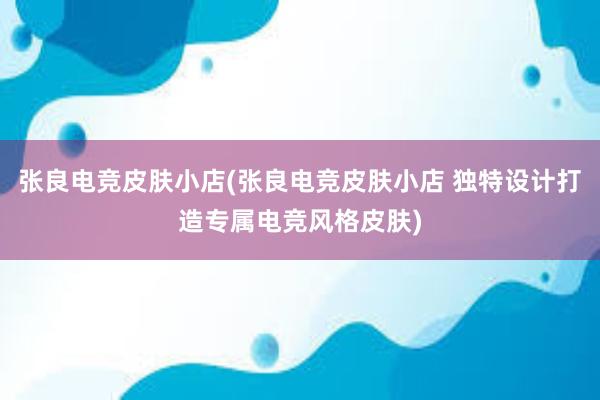 张良电竞皮肤小店(张良电竞皮肤小店 独特设计打造专属电竞风格皮肤)